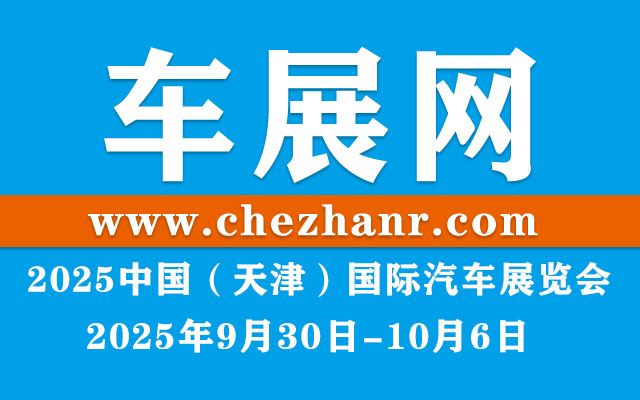 车展网

www.chezhanr.com

2025中国（天津）国际汽车展览会

2025年9月30日-10月6日